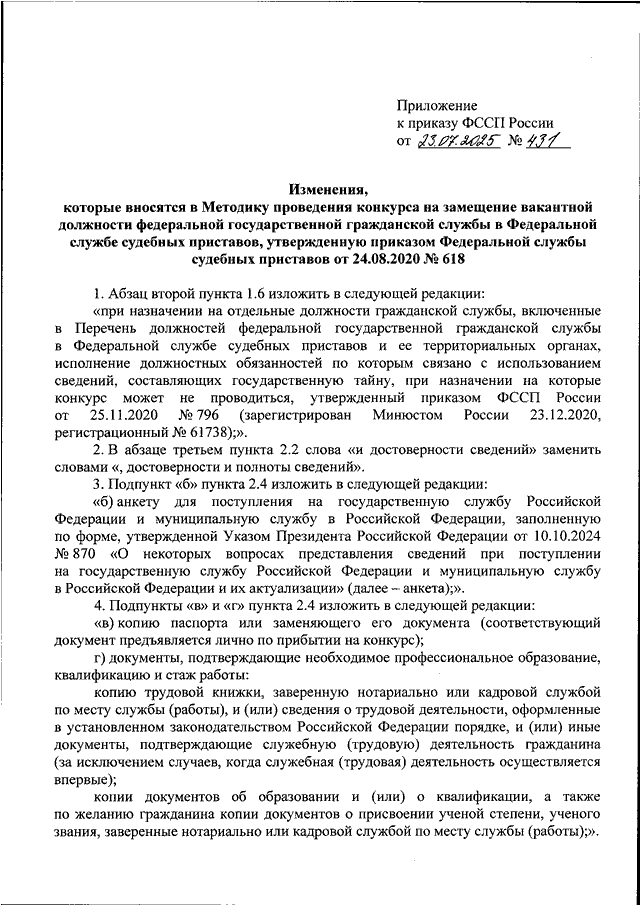 Приложение
к приказу ФССП России
от 23.07.2025 № 431

Изменения,
которые вносятся в Методику проведения конкурса на замещение вакантной должности федеральной государственной гражданской службы в Федеральной службе судебных приставов, утвержденную приказом Федеральной службы судебных приставов от 24.08.2020 № 618

1. Абзац второй пункта 1.6 изложить в следующей редакции:

«при назначении на отдельные должности гражданской службы, включенные в Перечень должностей федеральной государственной гражданской службы в Федеральной службе судебных приставов и ее территориальных органах, исполнение должностных обязанностей по которым связано с использованием сведений, составляющих государственную тайну, при назначении на которые конкурс может не проводиться, утвержденный приказом ФССП России от 25.11.2020 № 796 (зарегистрирован Минюстом России 23.12.2020, регистрационный № 61738);».

2. В абзаце третьем пункта 2.2 слова «и достоверности сведений» заменить словами «, достоверности и полноты сведений».

3. Подпункт «б» пункта 2.4 изложить в следующей редакции:

«б) анкету для поступления на государственную службу Российской Федерации и муниципальную службу в Российской Федерации, заполненную по форме, утвержденной Указом Президента Российской Федерации от 10.10.2024 № 870 «О некоторых вопросах представления сведений при поступлении на государственную службу Российской Федерации и муниципальную службу в Российской Федерации и их актуализации» (далее – анкета);».

4. Подпункты «в» и «г» пункта 2.4 изложить в следующей редакции:

«в) копию паспорта или заменяющего его документа (соответствующий документ предъявляется лично по прибытии на конкурс);

г) документы, подтверждающие необходимое профессиональное образование, квалификацию и стаж работы:

копию трудовой книжки, заверенную нотариально или кадровой службой по месту службы (работы), и (или) сведения о трудовой деятельности, оформленные в установленном законодательством Российской Федерации порядке, и (или) иные документы, подтверждающие служебную (трудовую) деятельность гражданина (за исключением случаев, когда служебная (трудовая) деятельность осуществляется впервые);

копии документов об образовании и (или) о квалификации, а также по желанию гражданина копии документов о присвоении ученой степени, ученого звания, заверенные нотариально или кадровой службой по месту службы (работы);».